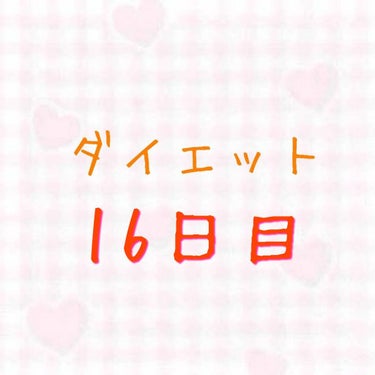 ダイエット
16日目